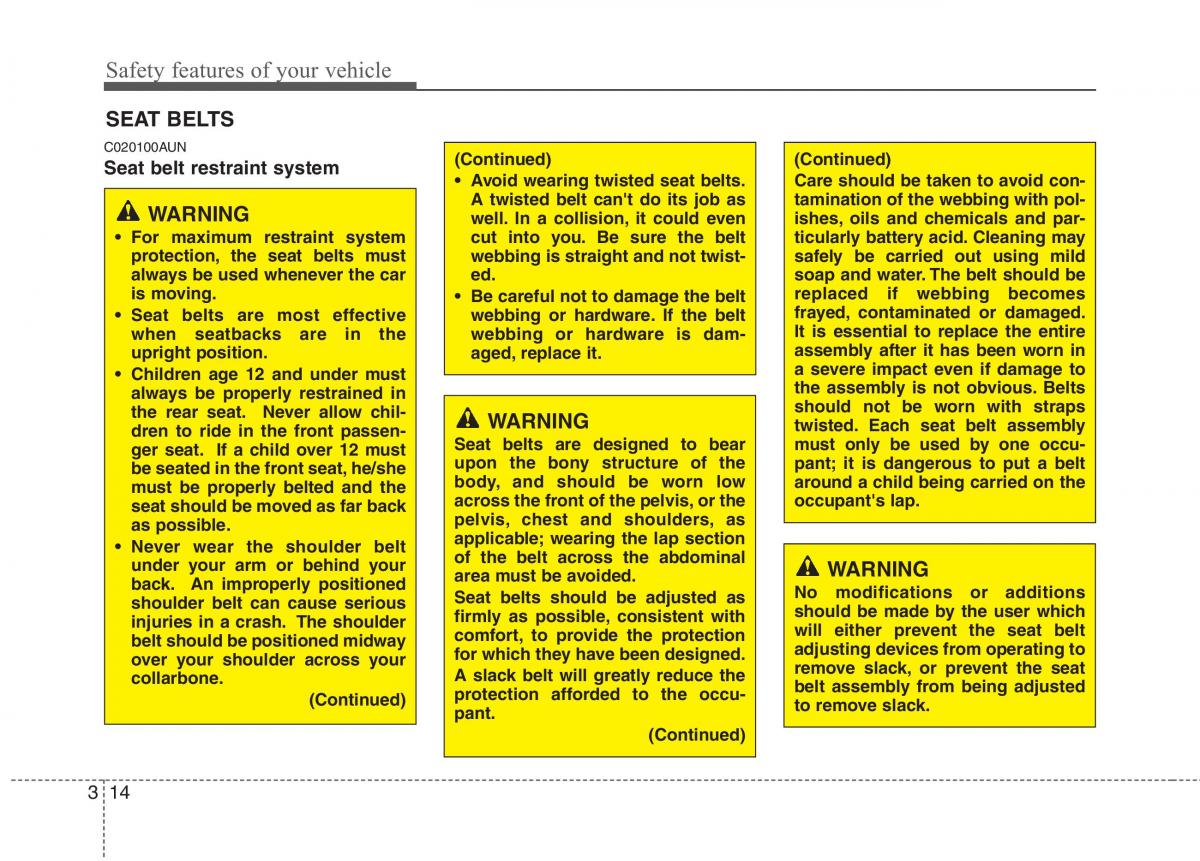 Safety features of your vehicle

SEAT BELTS

C020100AUN

Seat belt restraint system

WARNING

• For maximum restraint system protection, the seat belts must always be used whenever the car is moving.
• Seat belts are most effective when seatbacks are in the upright position.
• Children age 12 and under must always be properly restrained in the rear seat. Never allow children to ride in the front passenger seat. If a child over 12 must be seated in the front seat, he/she must be properly belted and the seat should be moved as far back as possible.
• Never wear the shoulder belt under your arm or behind your back. An improperly positioned shoulder belt can cause serious injuries in a crash. The shoulder belt should be positioned midway over your shoulder across your collarbone.

(Continued)

(Continued)

• Avoid wearing twisted seat belts. A twisted belt can't do its job as well. In a collision, it could even cut into you. Be sure the belt webbing is straight and not twisted.
• Be careful not to damage the belt webbing or hardware. If the belt webbing or hardware is damaged, replace it.

WARNING

Seat belts are designed to bear upon the bony structure of the body, and should be worn low across the front of the pelvis, or the pelvis, chest and shoulders, as applicable; wearing the lap section of the belt across the abdominal area must be avoided.

Seat belts should be adjusted as firmly as possible, consistent with comfort, to provide the protection for which they have been designed.

A slack belt will greatly reduce the protection afforded to the occupant.

(Continued)

(Continued)

Care should be taken to avoid contamination of the webbing with polishes, oils and chemicals and particularly battery acid. Cleaning may safely be carried out using mild soap and water. The belt should be replaced if webbing becomes frayed, contaminated or damaged. It is essential to replace the entire assembly after it has been worn in a severe impact even if damage to the assembly is not obvious. Belts should not be worn with straps twisted. Each seat belt assembly must only be used by one occupant; it is dangerous to put a belt around a child being carried on the occupant's lap.

WARNING

No modifications or additions should be made by the user which will either prevent the seat belt adjusting devices from operating to remove slack, or prevent the seat belt assembly from being adjusted to remove slack.

3 14